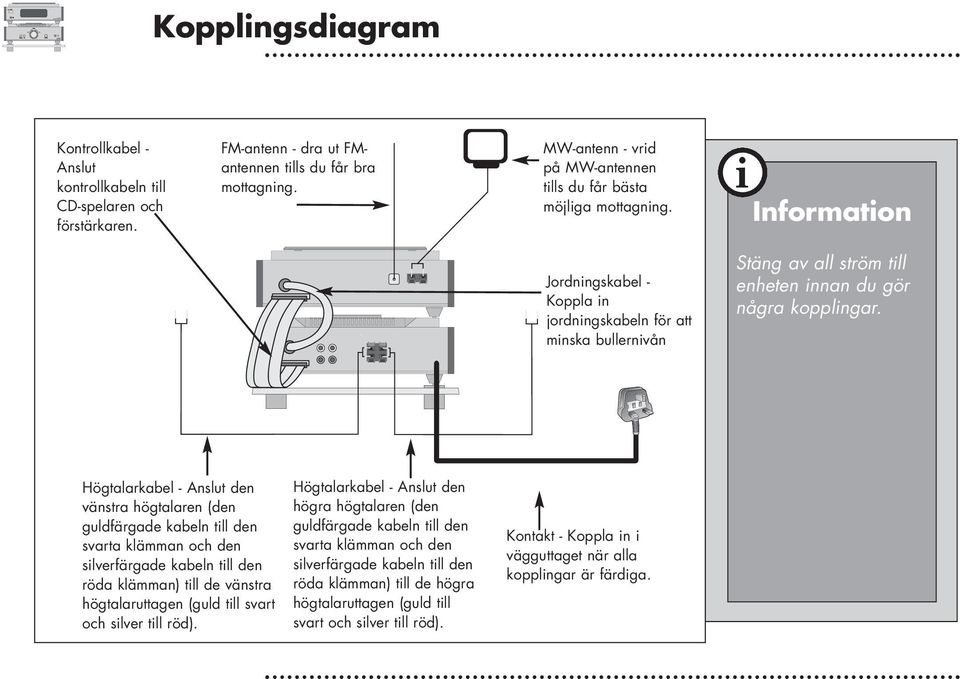 Kopplingsdiagram

Kontrollkabel - Anslut kontrollkabeln till CD-spelaren och förstärkaren.

FM-antenn - dra ut FM-antennen tills du får bra mottagning.

MW-antenn - vrid på MW-antennen tills du får bästa möjliga mottagning.

Jordningskabel - Koppla in jordningskabeln för att minska bullernivån

Högtalarkabel - Anslut den vänstra högtalaren (den guldfärgade kabeln till den svarta klämman och den silverfärgade kabeln till den röda klämman) till de vänstra högtalaruttagen (guld till svart och silver till röd).

Högtalarkabel - Anslut den högra högtalaren (den guldfärgade kabeln till den svarta klämman och den silverfärgade kabeln till den röda klämman) till de högra högtalaruttagen (guld till svart och silver till röd).

Kontakt - Koppla in i vägguttaget när alla kopplingar är färdiga.

Information

Stäng av all ström till enheten innan du gör några kopplingar.